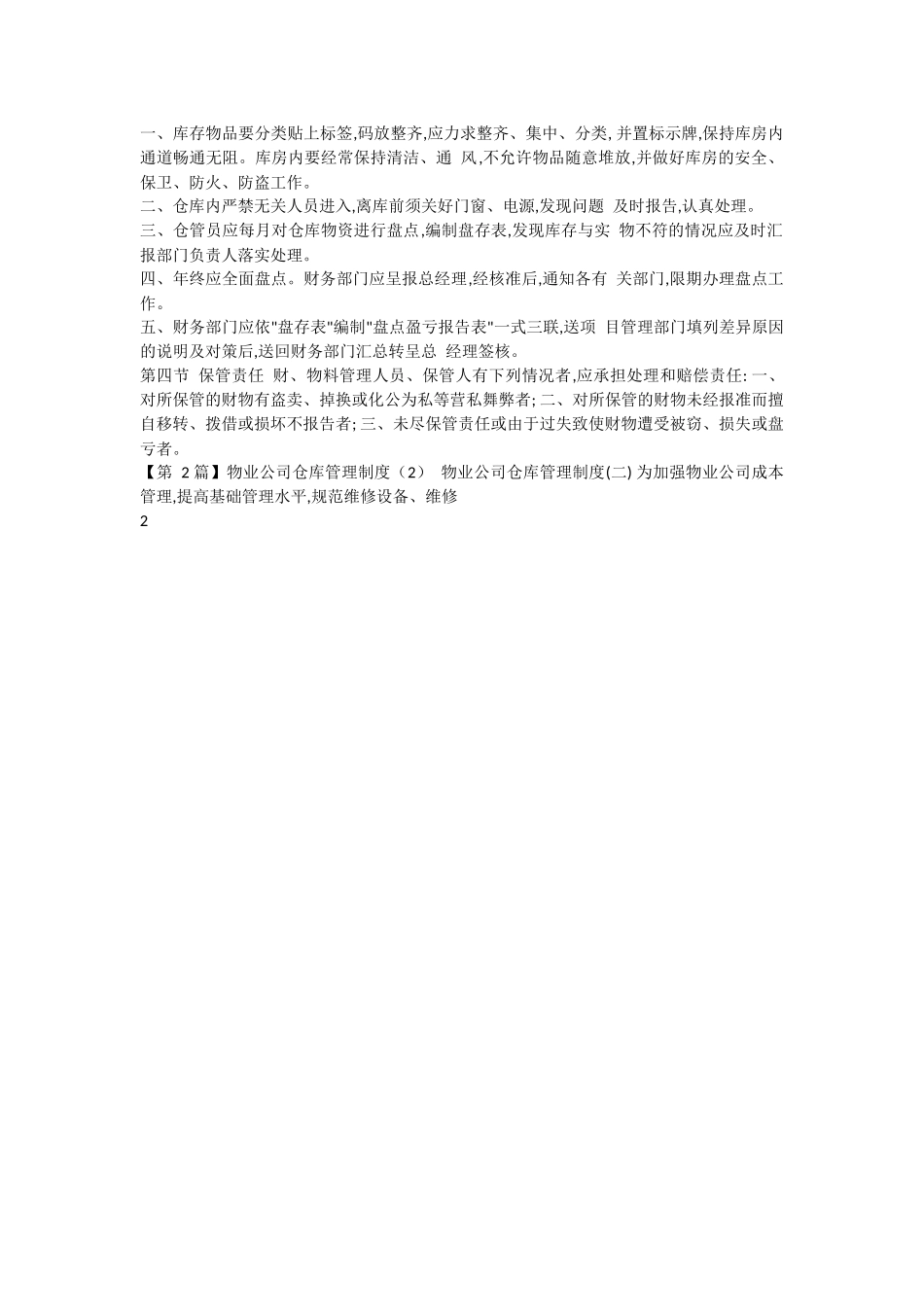 一、库存物品要分类贴上标签,码放整齐,应力求整齐、集中、分类,并置标示牌,保持库房内通道畅通无阻。库房内要经常保持清洁、通 风,不允许物品随意堆放,并做好库房的安全、保卫、防火、防盗工作。
二、仓库内严禁无关人员进入,离库前须关好门窗、电源,发现问题 及时报告,认真处理。
三、仓管员应每月对仓库物资进行盘点,编制盘存表,发现库存与实 物不符的情况应及时汇报部门负责人落实处理。
四、年终应全面盘点。财务部门应呈报总经理,经核准后,通知各有 关部门,限期办理盘点工作。
五、财务部门应依"盘存表"编制"盘点盈亏报告表"一式三联,送项 目管理部门填列差异原因的说明及对策后,送回财务部门汇总转呈总 经理签核。
第四节 保管责任 财、物料管理人员、保管人有下列情况者,应承担处理和赔偿责任: 一、对所保管的财物有盗卖、掉换或化公为私等营私舞弊者; 二、对所保管的财物未经报准而擅自移转、拨借或损坏不报告者; 三、未尽保管责任或由于过失致使财物遭受被窃、损失或盘亏者。
【第 2 篇】物业公司仓库管理制度（2） 物业公司仓库管理制度(二) 为加强物业公司成本管理,提高基础管理水平,规范维修设备、维修
2